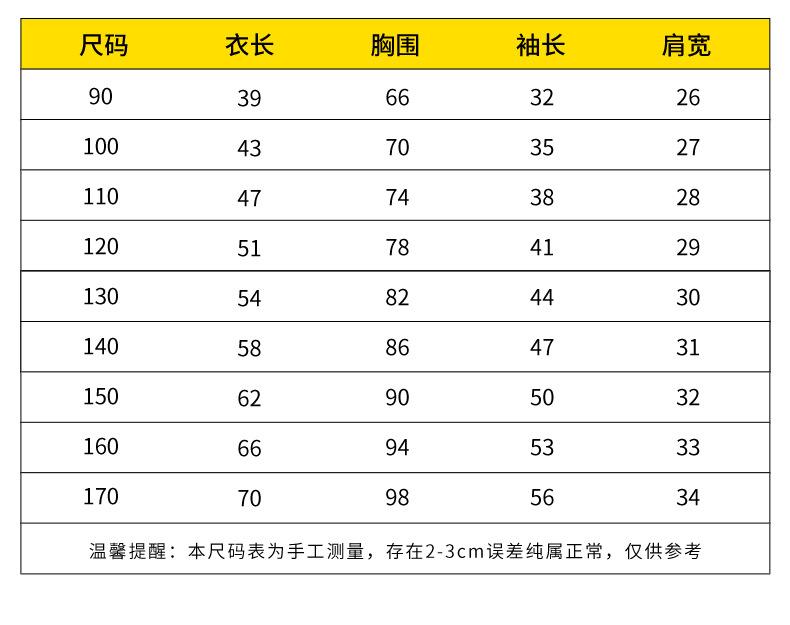 | 尺码 | 衣长 | 胸围 | 袖长 | 肩宽 |
|---|---|---|---|---|
| 90 | 39 | 66 | 32 | 26 |
| 100 | 43 | 70 | 35 | 27 |
| 110 | 47 | 74 | 38 | 28 |
| 120 | 51 | 78 | 41 | 29 |
| 130 | 54 | 82 | 44 | 30 |
| 140 | 58 | 86 | 47 | 31 |
| 150 | 62 | 90 | 50 | 32 |
| 160 | 66 | 94 | 53 | 33 |
| 170 | 70 | 98 | 56 | 34 |

温馨提醒：本尺码表为手工测量，存在2-3cm误差纯属正常，仅供参考